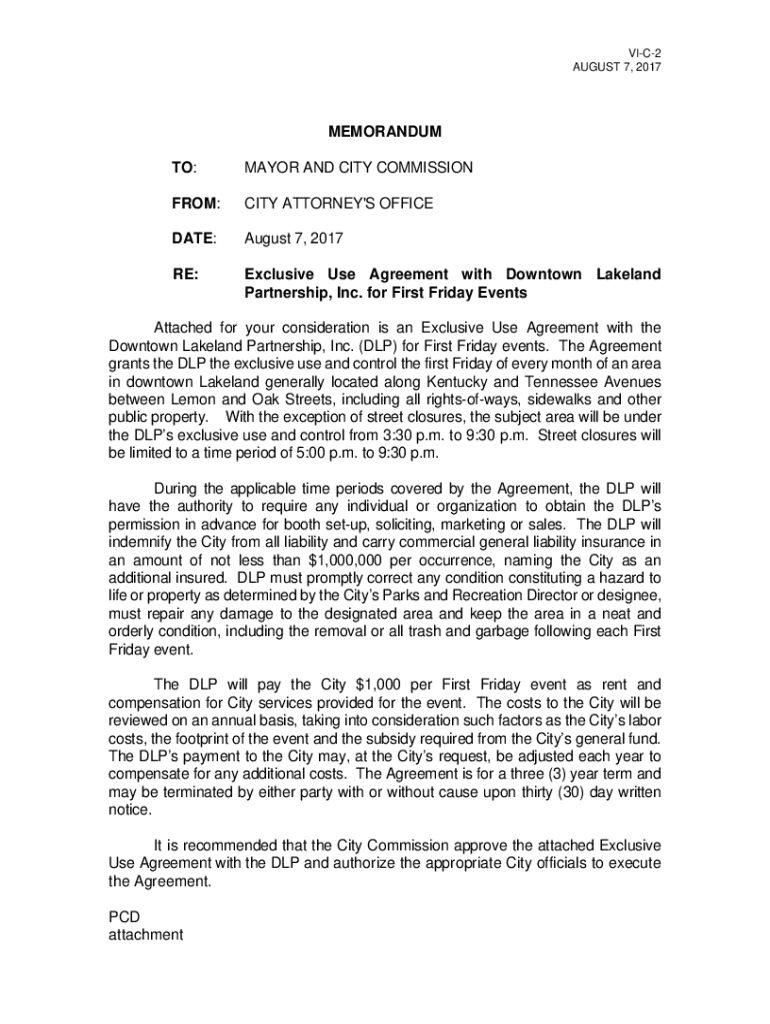 VI-C-2
AUGUST 7, 2017

MEMORANDUM

TO: MAYOR AND CITY COMMISSION

FROM: CITY ATTORNEY'S OFFICE

DATE: August 7, 2017

RE: Exclusive Use Agreement with Downtown Lakeland Partnership, Inc. for First Friday Events

Attached for your consideration is an Exclusive Use Agreement with the Downtown Lakeland Partnership, Inc. (DLP) for First Friday events. The Agreement grants the DLP the exclusive use and control the first Friday of every month of an area in downtown Lakeland generally located along Kentucky and Tennessee Avenues between Lemon and Oak Streets, including all rights-of-ways, sidewalks and other public property. With the exception of street closures, the subject area will be under the DLP's exclusive use and control from 3:30 p.m. to 9:30 p.m. Street closures will be limited to a time period of 5:00 p.m. to 9:30 p.m.

During the applicable time periods covered by the Agreement, the DLP will have the authority to require any individual or organization to obtain the DLP's permission in advance for booth set-up, soliciting, marketing or sales. The DLP will indemnify the City from all liability and carry commercial general liability insurance in an amount of not less than $1,000,000 per occurrence, naming the City as an additional insured. DLP must promptly correct any condition constituting a hazard to life or property as determined by the City's Parks and Recreation Director or designee, must repair any damage to the designated area and keep the area in a neat and orderly condition, including the removal or all trash and garbage following each First Friday event.

The DLP will pay the City $1,000 per First Friday event as rent and compensation for City services provided for the event. The costs to the City will be reviewed on an annual basis, taking into consideration such factors as the City's labor costs, the footprint of the event and the subsidy required from the City's general fund. The DLP's payment to the City may, at the City's request, be adjusted each year to compensate for any additional costs. The Agreement is for a three (3) year term and may be terminated by either party with or without cause upon thirty (30) day written notice.

It is recommended that the City Commission approve the attached Exclusive Use Agreement with the DLP and authorize the appropriate City officials to execute the Agreement.

PCD
attachment